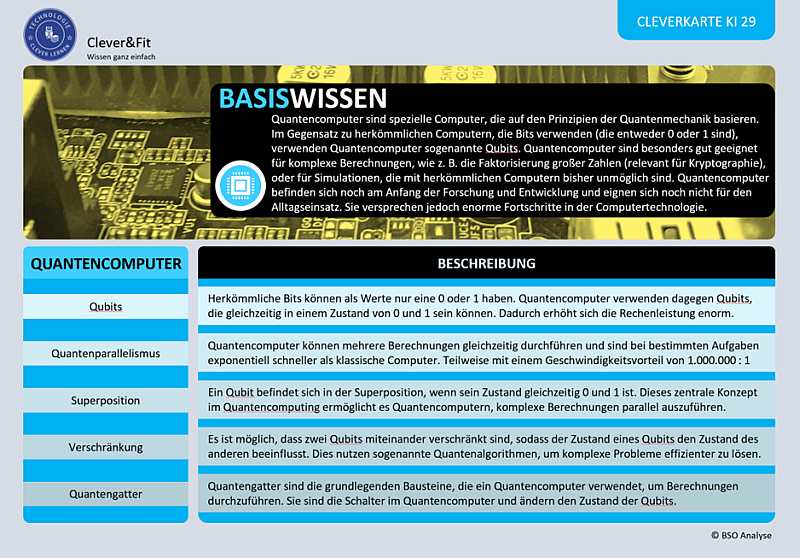 TECHNOLOGIE
CLEVER LERNEN

Clever&Fit
Wissen ganz einfach

CLEVERKARTE KI 29

BASISWISSEN

Quantencomputer sind spezielle Computer, die auf den Prinzipien der Quantenmechanik basieren. Im Gegensatz zu herkömmlichen Computern, die Bits verwenden (die entweder 0 oder 1 sind), verwenden Quantencomputer sogenannte Qubits. Quantencomputer sind besonders gut geeignet für komplexe Berechnungen, wie z. B. die Faktorisierung großer Zahlen (relevant für Kryptographie), oder für Simulationen, die mit herkömmlichen Computern bisher unmöglich sind. Quantencomputer befinden sich noch am Anfang der Forschung und Entwicklung und eignen sich noch nicht für den Alltagseinsatz. Sie versprechen jedoch enorme Fortschritte in der Computertechnologie.

| QUANTENCOMPUTER | BESCHREIBUNG |
|---|---|
| Qubits | Herkömmliche Bits können als Werte nur eine 0 oder 1 haben. Quantencomputer verwenden dagegen Qubits, die gleichzeitig in einem Zustand von 0 und 1 sein können. Dadurch erhöht sich die Rechenleistung enorm. |
| Quantenparallelismus | Quantencomputer können mehrere Berechnungen gleichzeitig durchführen und sind bei bestimmten Aufgaben exponentiell schneller als klassische Computer. Teilweise mit einem Geschwindigkeitsvorteil von 1.000.000 : 1 |
| Superposition | Ein Qubit befindet sich in der Superposition, wenn sein Zustand gleichzeitig 0 und 1 ist. Dieses zentrale Konzept im Quantencomputing ermöglicht es Quantencomputern, komplexe Berechnungen parallel auszuführen. |
| Verschränkung | Es ist möglich, dass zwei Qubits miteinander verschränkt sind, sodass der Zustand eines Qubits den Zustand des anderen beeinflusst. Dies nutzen sogenannte Quantenalgorithmen, um komplexe Probleme effizienter zu lösen. |
| Quantengatter | Quantengatter sind die grundlegenden Bausteine, die ein Quantencomputer verwendet, um Berechnungen durchzuführen. Sie sind die Schalter im Quantencomputer und ändern den Zustand der Qubits. |

© BSO Analyse